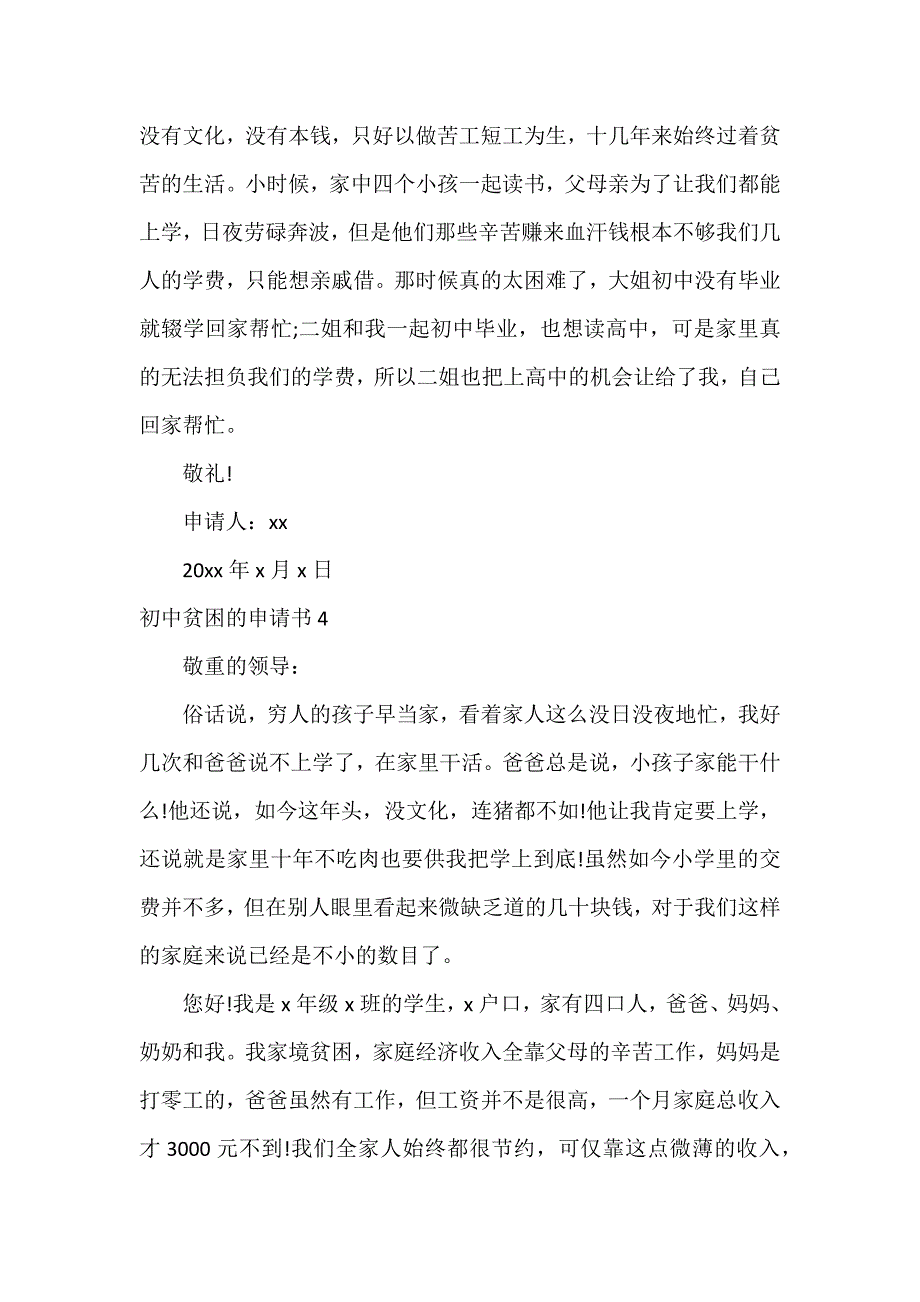 没有文化，没有本钱，只好以做苦工短工为生，十几年来始终过着贫苦的生活。小时候，家中四个小孩一起读书，父母亲为了让我们都能上学，日夜劳碌奔波，但是他们那些辛苦赚来血汗钱根本不够我们几人的学费，只能想亲戚借。那时候真的太困难了，大姐初中没有毕业就辍学回家帮忙;二姐和我一起初中毕业，也想读高中，可是家里真的无法担负我们的学费，所以二姐也把上高中的机会让给了我，自己回家帮忙。

敬礼!

申请人：xx

20xx 年 x 月 x 日

初中贫困的申请书 4

敬重的领导：

俗话说，穷人的孩子早当家，看着家人这么没日没夜地忙，我好几次和爸爸说不上学了，在家里干活。爸爸总是说，小孩子家能干什么!他还说，如今这年头，没文化，连猪都不如!他让我肯定要上学，还说就是家里十年不吃肉也要供我把学上到底!虽然如今小学里的交费并不多，但在别人眼里看起来微缺乏道的几十块钱，对于我们这样的家庭来说已经是不小的数目了。

您好!我是 x 年级 x 班的学生，x 户口，家有四口人，爸爸、妈妈、奶奶和我。我家境贫困，家庭经济收入全靠父母的辛苦工作，妈妈是打零工的，爸爸虽然有工作，但工资并不是很高，一个月家庭总收入才 3000 元不到!我们全家人始终都很节约，可仅靠这点微薄的收入，